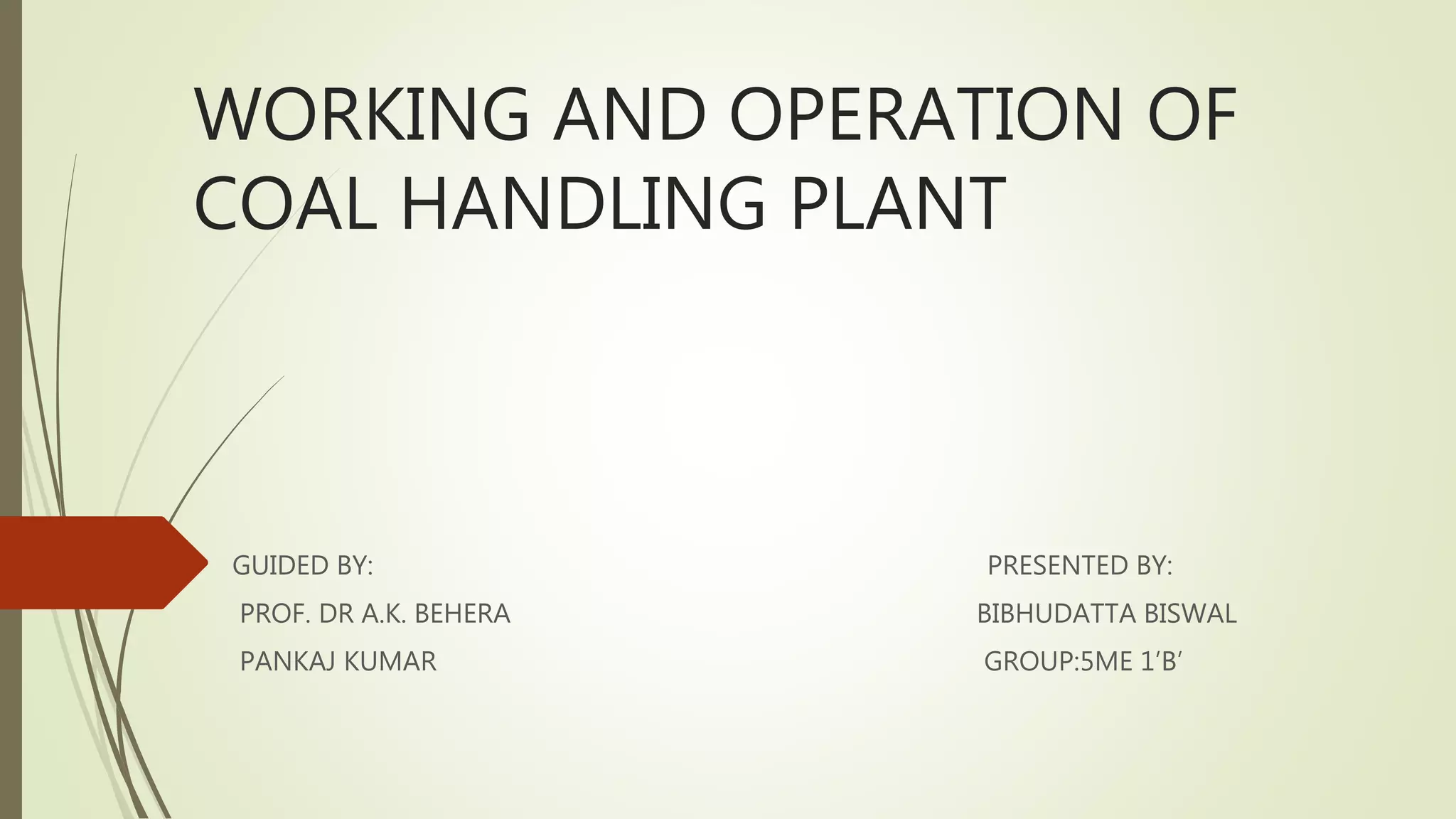 WORKING AND OPERATION OF COAL HANDLING PLANT

GUIDED BY:

PROF. DR A.K. BEHERA

PANKAJ KUMAR

PRESENTED BY:

BIBHUDATTA BISWAL

GROUP:5ME 1’B’